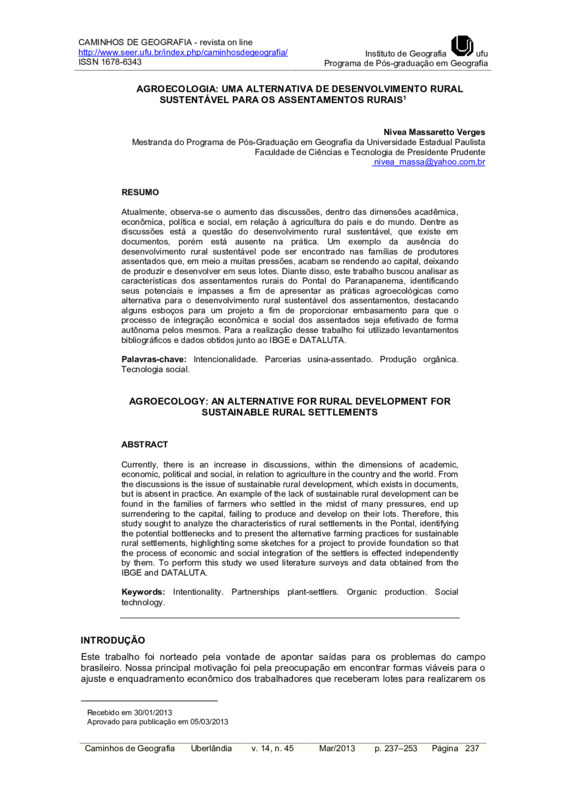 CAMINHOS DE GEOGRAFIA - revista on line
http://www.seer.ufu.br/index.php/caminhosdegeografia/
ISSN 1678-6343

Instituto de Geografia ufu
Programa de Pós-graduação em Geografia

AGROECOLOGIA: UMA ALTERNATIVA DE DESENVOLVIMENTO RURAL SUSTENTÁVEL PARA OS ASSENTAMENTOS RURAIS$^1$

Nivea Massaretto Verges
Mestranda do Programa de Pós-Graduação em Geografia da Universidade Estadual Paulista
Faculdade de Ciências e Tecnologia de Presidente Prudente
nivea_massa@yahoo.com.br

RESUMO

Atualmente, observa-se o aumento das discussões, dentro das dimensões acadêmica, econômica, política e social, em relação à agricultura do país e do mundo. Dentre as discussões está a questão do desenvolvimento rural sustentável, que existe em documentos, porém está ausente na prática. Um exemplo da ausência do desenvolvimento rural sustentável pode ser encontrado nas famílias de produtores assentados que, em meio a muitas pressões, acabam se rendendo ao capital, deixando de produzir e desenvolver em seus lotes. Diante disso, este trabalho buscou analisar as características dos assentamentos rurais do Pontal do Paranapanema, identificando seus potenciais e impasses a fim de apresentar as práticas agroecológicas como alternativa para o desenvolvimento rural sustentável dos assentamentos, destacando alguns esboços para um projeto a fim de proporcionar embasamento para que o processo de integração econômica e social dos assentados seja efetivado de forma autônoma pelos mesmos. Para a realização desse trabalho foi utilizado levantamentos bibliográficos e dados obtidos junto ao IBGE e DATALUTA.

Palavras-chave: Intencionalidade. Parcerias usina-assentado. Produção orgânica. Tecnologia social.

AGROECOLOGY: AN ALTERNATIVE FOR RURAL DEVELOPMENT FOR SUSTAINABLE RURAL SETTLEMENTS

ABSTRACT

Currently, there is an increase in discussions, within the dimensions of academic, economic, political and social, in relation to agriculture in the country and the world. From the discussions is the issue of sustainable rural development, which exists in documents, but is absent in practice. An example of the lack of sustainable rural development can be found in the families of farmers who settled in the midst of many pressures, end up surrendering to the capital, failing to produce and develop on their lots. Therefore, this study sought to analyze the characteristics of rural settlements in the Pontal, identifying the potential bottlenecks and to present the alternative farming practices for sustainable rural settlements, highlighting some sketches for a project to provide foundation so that the process of economic and social integration of the settlers is effected independently by them. To perform this study we used literature surveys and data obtained from the IBGE and DATALUTA.

Keywords: Intentionality. Partnerships plant-settlers. Organic production. Social technology.

INTRODUÇÃO

Este trabalho foi norteado pela vontade de apontar saídas para os problemas do campo brasileiro. Nossa principal motivação foi pela preocupação em encontrar formas viáveis para o ajuste e enquadramento econômico dos trabalhadores que receberam lotes para realizarem os

Recebido em 30/01/2013
Aprovado para publicação em 05/03/2013

Caminhos de Geografia Uberlândia v. 14, n. 45 Mar/2013 p. 237–253 Página 237